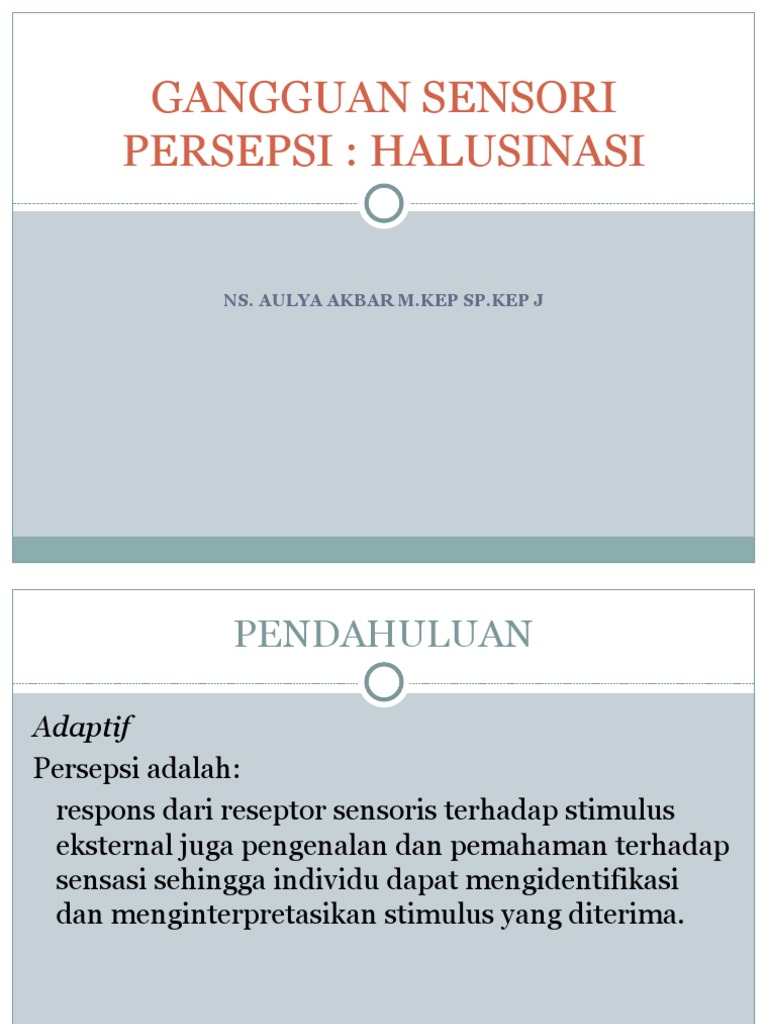 GANGGUAN SENSORI PERSEPSI : HALUSINASI

NS. AULYA AKBAR M.KEP SP.KEP J

PENDAHULUAN

Adaptif

Persepsi adalah:

respons dari reseptor sensoris terhadap stimulus eksternal juga pengenalan dan pemahaman terhadap sensasi sehingga individu dapat mengidentifikasi dan menginterpretasikan stimulus yang diterima.